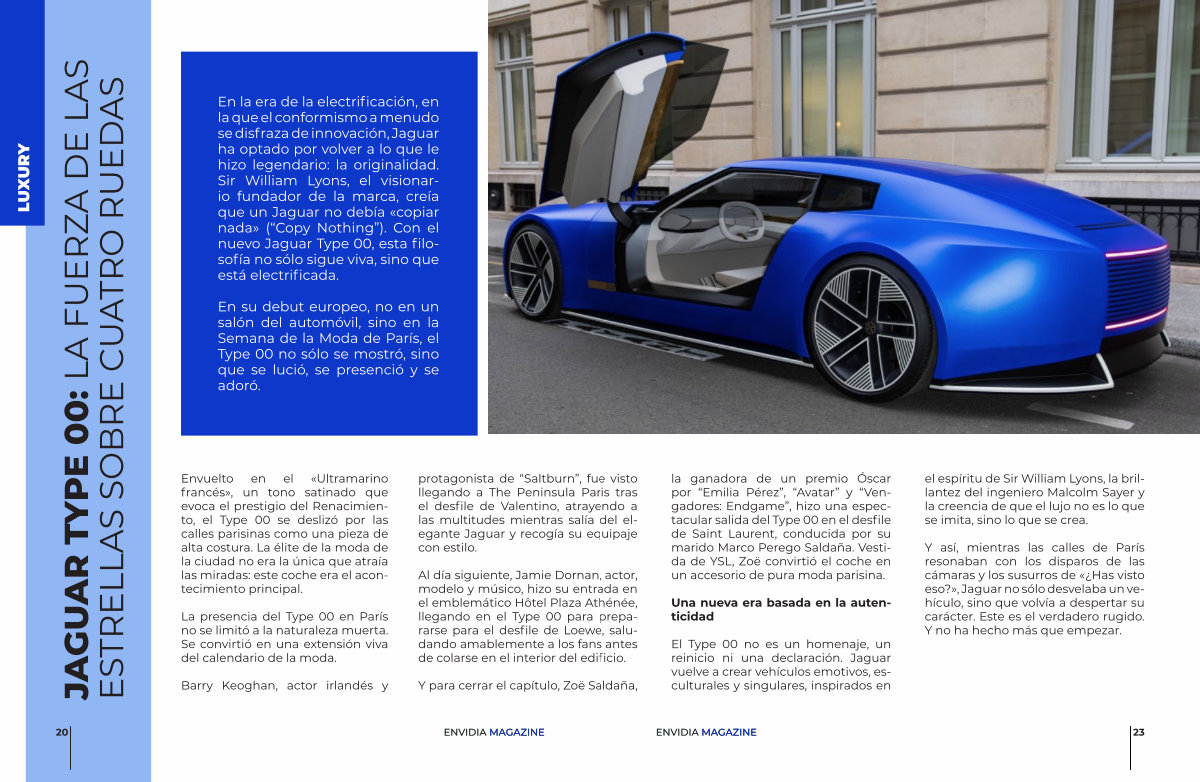 LUXURY

JAGUAR TYPE 00: LA FUERZA DE LAS ESTRELLAS SOBRE CUATRO RUEDAS

En la era de la electrificación, en la que el conformismo a menudo se disfraza de innovación, Jaguar ha optado por volver a lo que le hizo legendario: la originalidad. Sir William Lyons, el visionario fundador de la marca, creía que un Jaguar no debía «copiar nada» ("Copy Nothing"). Con el nuevo Jaguar Type 00, esta filosofía no sólo sigue viva, sino que está electrificada.

En su debut europeo, no en un salón del automóvil, sino en la Semana de la Moda de París, el Type 00 no sólo se mostró, sino que se lució, se presenció y se adoró.

Envuelto en el «Ultramarino francés», un tono satinado que evoca el prestigio del Renacimiento, el Type 00 se deslizó por las calles parisinas como una pieza de alta costura. La élite de la moda de la ciudad no era la única que atraía las miradas: este coche era el acontecimiento principal.

La presencia del Type 00 en París no se limitó a la naturaleza muerta. Se convirtió en una extensión viva del calendario de la moda.

Barry Keoghan, actor irlandés y protagonista de "Saltburn", fue visto llegando a The Peninsula Paris tras el desfile de Valentino, atrayendo a las multitudes mientras salía del elegante Jaguar y recogía su equipaje con estilo.

Al día siguiente, Jamie Dornan, actor, modelo y músico, hizo su entrada en el emblemático Hôtel Plaza Athénée, llegando en el Type 00 para prepararse para el desfile de Loewe, saludando amablemente a los fans antes de colarse en el interior del edificio.

Y para cerrar el capítulo, Zoë Saldaña, la ganadora de un premio Óscar por "Emilia Pérez", "Avatar" y "Vengadores: Endgame", hizo una espectacular salida del Type 00 en el desfile de Saint Laurent, conducida por su marido Marco Perego Saldaña. Vestida de YSL, Zoé convirtió el coche en un accesorio de pura moda parisina.

Una nueva era basada en la autenticidad

El Type 00 no es un homenaje, un reinicio ni una declaración. Jaguar vuelve a crear vehículos emotivos, esculturales y singulares, inspirados en el espíritu de Sir William Lyons, la brillantez del ingeniero Malcolm Sayer y la creencia de que el lujo no es lo que se imita, sino lo que se crea.

Y así, mientras las calles de París resonaban con los disparos de las cámaras y los susurros de «¿Has visto eso?», Jaguar no sólo desvelaba un vehículo, sino que volvía a despertar su carácter. Este es el verdadero rugido. Y no ha hecho más que empezar.

20 ENVIDIA MAGAZINE

ENVIDIA MAGAZINE 23